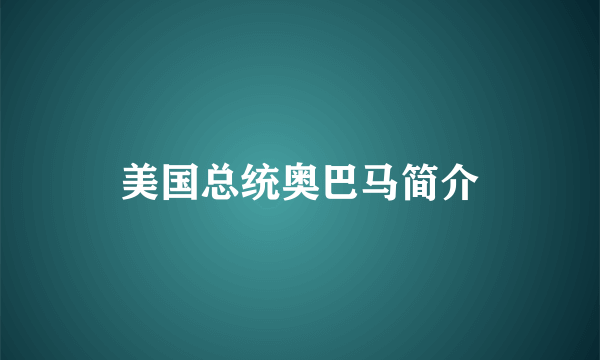 美国总统奥巴马简介